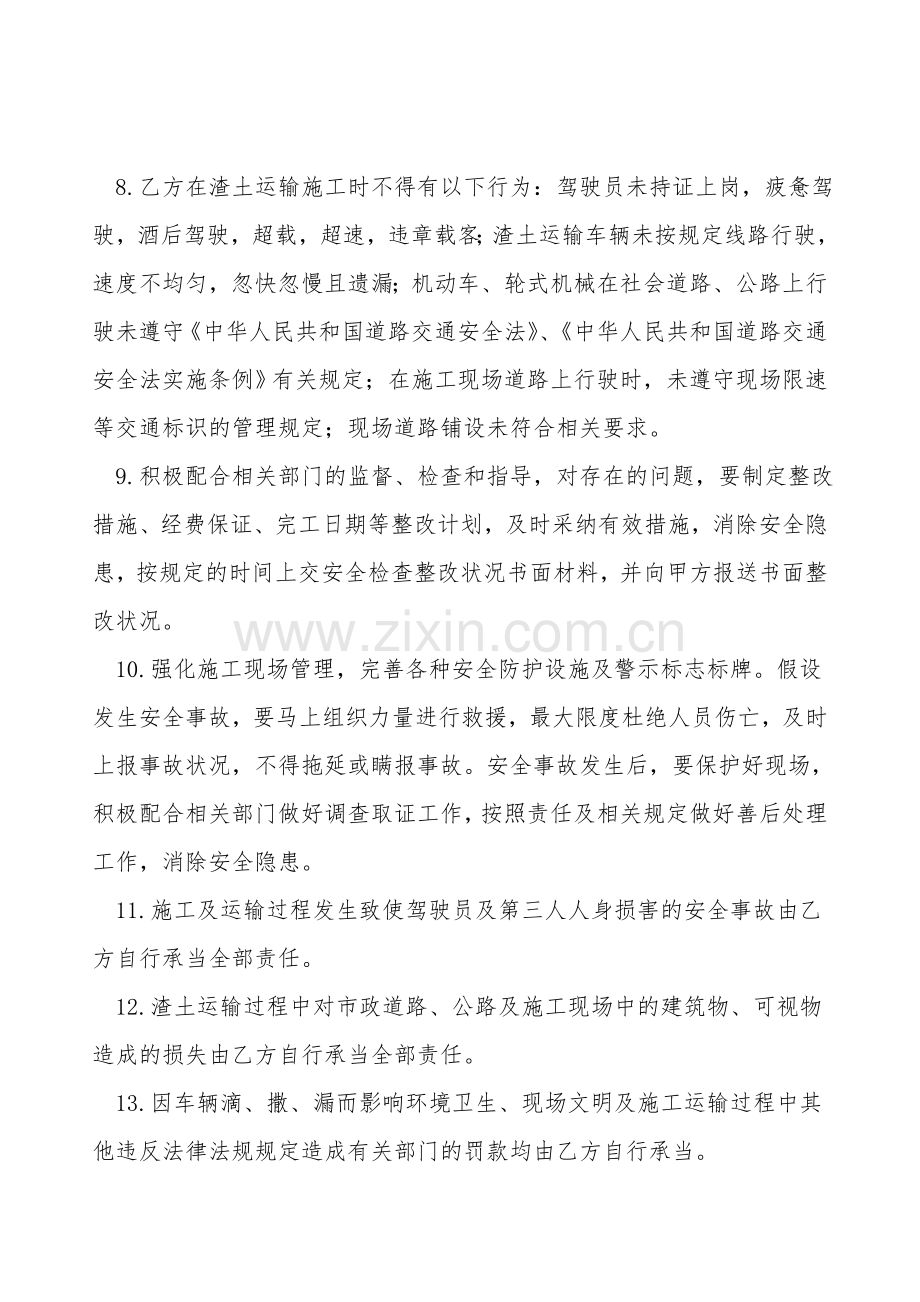 8.乙方在渣土运输施工时不得有以下行为：驾驶员未持证上岗，疲惫驾驶，酒后驾驶，超载，超速，违章载客;渣土运输车辆未按规定线路行驶，速度不均匀，忽快忽慢且遗漏;机动车、轮式机械在社会道路、公路上行驶未遵守《中华人民共和国道路交通安全法》、《中华人民共和国道路交通安全法实施条例》有关规定；在施工现场道路上行驶时，未遵守现场限速等交通标识的管理规定；现场道路铺设未符合相关要求。

9.积极配合相关部门的监督、检查和指导，对存在的问题，要制定整改措施、经费保证、完工日期等整改计划，及时采纳有效措施，消除安全隐患，按规定的时间上交安全检查整改状况书面材料，并向甲方报送书面整改状况。

10.强化施工现场管理，完善各种安全防护设施及警示标志标牌。假设发生安全事故，要马上组织力量进行救援，最大限度杜绝人员伤亡，及时上报事故状况，不得拖延或瞒报事故。安全事故发生后，要保护好现场，积极配合相关部门做好调查取证工作，按照责任及相关规定做好善后处理工作，消除安全隐患。

11.施工及运输过程发生致使驾驶员及第三人人身损害的安全事故由乙方自行承当全部责任。

12.渣土运输过程中对市政道路、公路及施工现场中的建筑物、可视物造成的损失由乙方自行承当全部责任。

13.因车辆滴、撒、漏而影响环境卫生、现场文明及施工运输过程中其他违反法律法规规定造成有关部门的罚款均由乙方自行承当。

www.zixin.com.cn